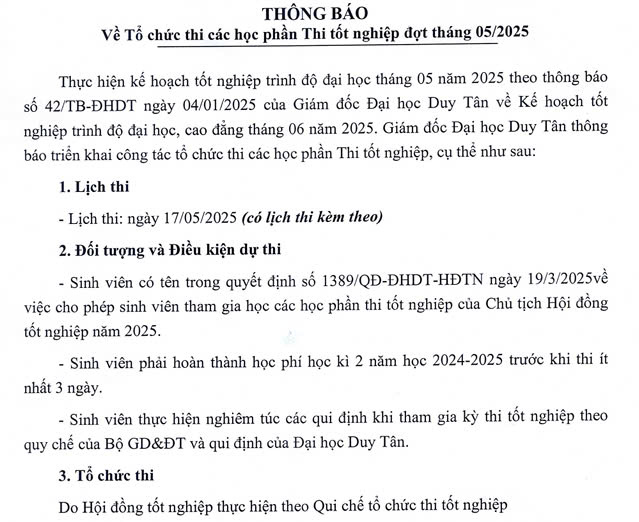 THÔNG BÁO
Về Tổ chức thi các học phần Thi tốt nghiệp đợt tháng 05/2025

Thực hiện kế hoạch tốt nghiệp trình độ đại học tháng 05 năm 2025 theo thông báo số 42/TB-ĐHDT ngày 04/01/2025 của Giám đốc Đại học Duy Tân về Kế hoạch tốt nghiệp trình độ đại học, cao đẳng tháng 06 năm 2025. Giám đốc Đại học Duy Tân thông báo triển khai công tác tổ chức thi các học phần Thi tốt nghiệp, cụ thể như sau:

1. Lịch thi

- Lịch thi: ngày 17/05/2025 (có lịch thi kèm theo)

2. Đối tượng và Điều kiện dự thi

- Sinh viên có tên trong quyết định số 1389/QĐ-ĐHDT-HĐTN ngày 19/3/2025về việc cho phép sinh viên tham gia học các học phần thi tốt nghiệp của Chủ tịch Hội đồng tốt nghiệp năm 2025.

- Sinh viên phải hoàn thành học phí học kì 2 năm học 2024-2025 trước khi thi ít nhất 3 ngày.

- Sinh viên thực hiện nghiêm túc các qui định khi tham gia kỳ thi tốt nghiệp theo quy chế của Bộ GD&ĐT và qui định của Đại học Duy Tân.

3. Tổ chức thi

Do Hội đồng tốt nghiệp thực hiện theo Qui chế tổ chức thi tốt nghiệp